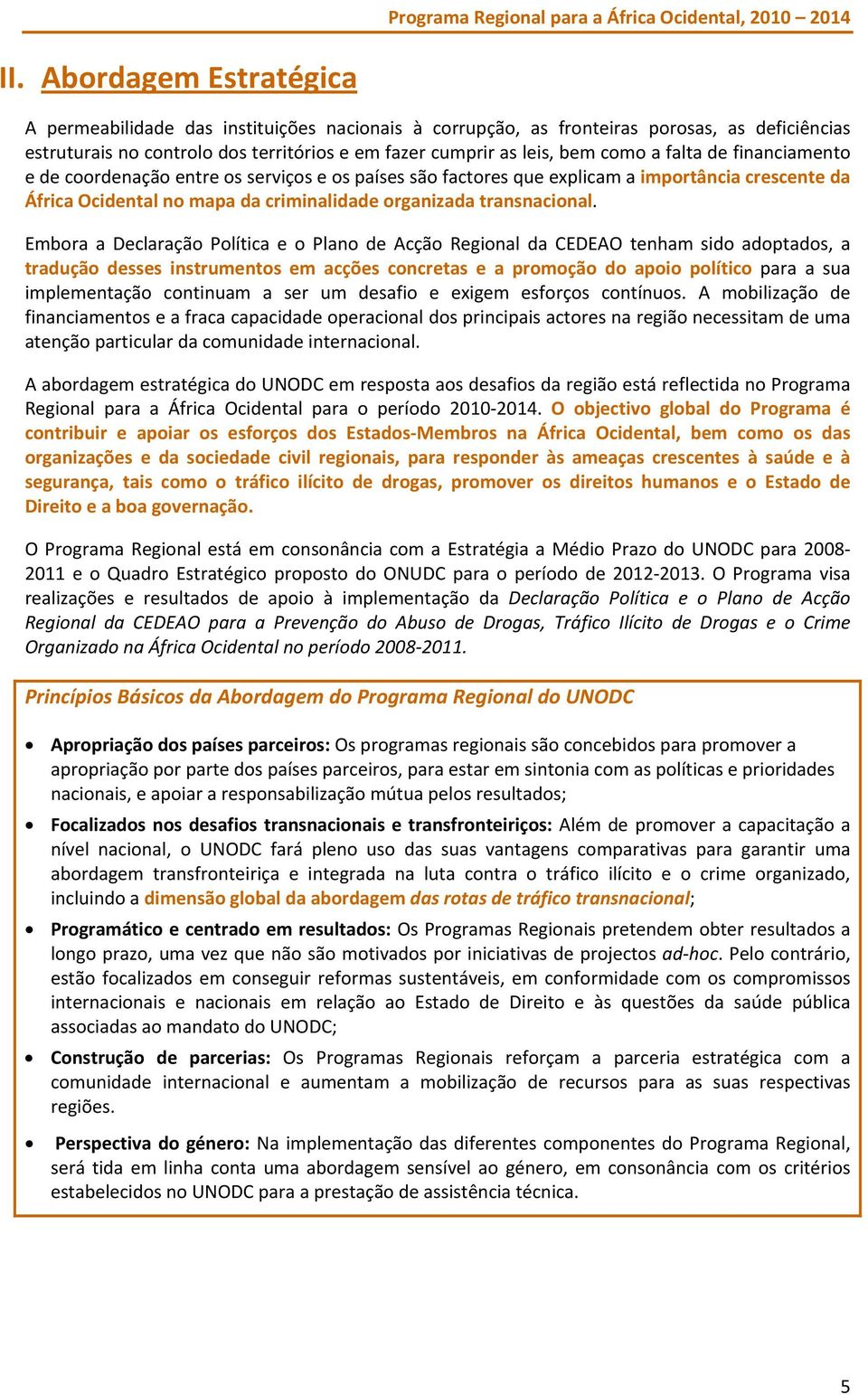 Programa Regional para a África Ocidental, 2010 – 2014

II. Abordagem Estratégica

A permeabilidade das instituições nacionais à corrupção, as fronteiras porosas, as deficiências estruturais no controlo dos territórios e em fazer cumprir as leis, bem como a falta de financiamento e de coordenação entre os serviços e os países são factores que explicam a importância crescente da África Ocidental no mapa da criminalidade organizada transnacional.

Embora a Declaração Política e o Plano de Acção Regional da CEDEAO tenham sido adoptados, a tradução desses instrumentos em acções concretas e a promoção do apoio político para a sua implementação continuam a ser um desafio e exigem esforços contínuos. A mobilização de financiamentos e a fraca capacidade operacional dos principais actores na região necessitam de uma atenção particular da comunidade internacional.

A abordagem estratégica do UNODC em resposta aos desafios da região está reflectida no Programa Regional para a África Ocidental para o período 2010-2014. O objectivo global do Programa é contribuir e apoiar os esforços dos Estados-Membros na África Ocidental, bem como os das organizações e da sociedade civil regionais, para responder às ameaças crescentes à saúde e à segurança, tais como o tráfico ilícito de drogas, promover os direitos humanos e o Estado de Direito e a boa governação.

O Programa Regional está em consonância com a Estratégia a Médio Prazo do UNODC para 2008-2011 e o Quadro Estratégico proposto do ONUDC para o período de 2012-2013. O Programa visa realizações e resultados de apoio à implementação da Declaração Política e o Plano de Acção Regional da CEDEAO para a Prevenção do Abuso de Drogas, Tráfico Ilícito de Drogas e o Crime Organizado na África Ocidental no período 2008-2011.

Princípios Básicos da Abordagem do Programa Regional do UNODC

• Apropriação dos países parceiros: Os programas regionais são concebidos para promover a apropriação por parte dos países parceiros, para estar em sintonia com as políticas e prioridades nacionais, e apoiar a responsabilização mútua pelos resultados;

• Focalizados nos desafios transnacionais e transfronteiriços: Além de promover a capacitação a nível nacional, o UNODC fará pleno uso das suas vantagens comparativas para garantir uma abordagem transfronteiriça e integrada na luta contra o tráfico ilícito e o crime organizado, incluindo a dimensão global da abordagem das rotas de tráfico transnacional;

• Programático e centrado em resultados: Os Programas Regionais pretendem obter resultados a longo prazo, uma vez que não são motivados por iniciativas de projectos ad-hoc. Pelo contrário, estão focalizados em conseguir reformas sustentáveis, em conformidade com os compromissos internacionais e nacionais em relação ao Estado de Direito e às questões da saúde pública associadas ao mandato do UNODC;

• Construção de parcerias: Os Programas Regionais reforçam a parceria estratégica com a comunidade internacional e aumentam a mobilização de recursos para as suas respectivas regiões.

• Perspectiva do género: Na implementação das diferentes componentes do Programa Regional, será tida em linha conta uma abordagem sensível ao género, em consonância com os critérios estabelecidos no UNODC para a prestação de assistência técnica.

5